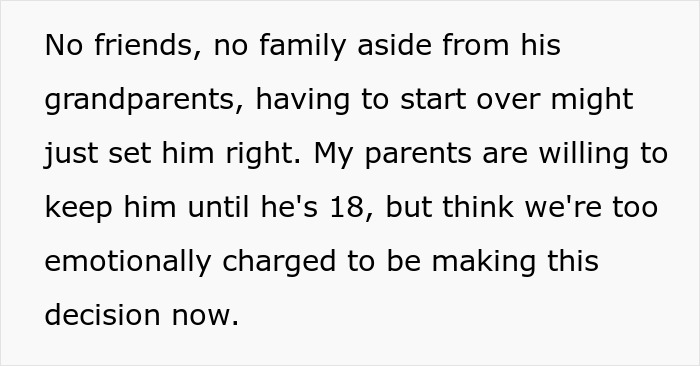 No friends, no family aside from his grandparents, having to start over might just set him right. My parents are willing to keep him until he's 18, but think we're too emotionally charged to be making this decision now.